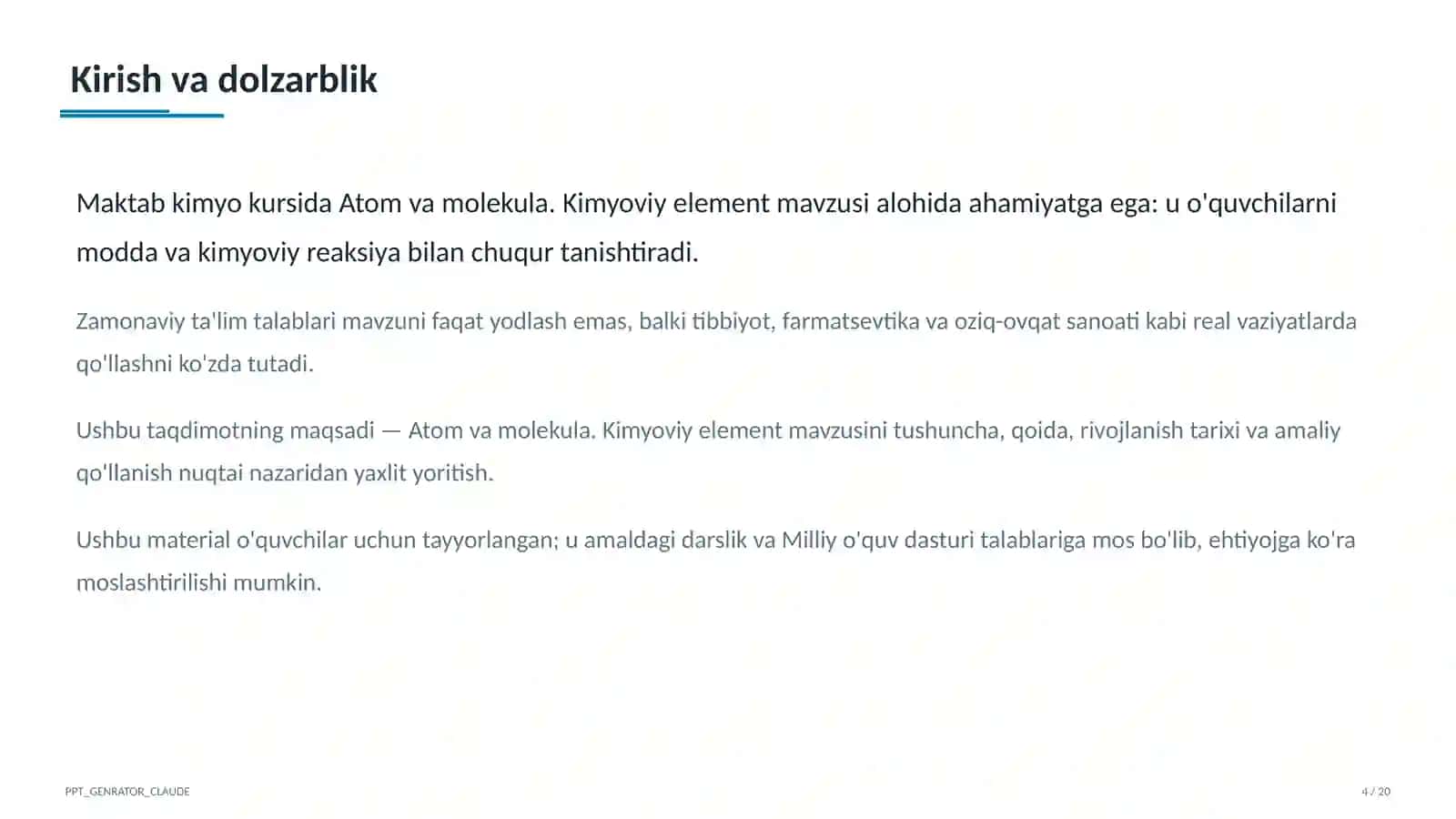 Kirish va dolzarblik

Maktab kimyo kursida Atom va molekula. Kimyoviy element mavzusi alohida ahamiyatga ega: u o'quvchilarni modda va kimyoviy reaksiya bilan chuqur tanishtiradi.

Zamonaviy ta'lim talablari mavzuni faqat yodlash emas, balki tibbiyot, farmatsevtika va oziq-ovqat sanoati kabi real vaziyatlarda qo'llashni ko'zda tutadi.

Ushbu taqdimotning maqsadi — Atom va molekula. Kimyoviy element mavzusini tushuncha, qoida, rivojlanish tarixi va amaliy qo'llanish nuqtai nazaridan yaxlit yoritish.

Ushbu material o'quvchilar uchun tayyorlangan; u amaldagi darslik va Milliy o'quv dasturi talablariga mos bo'lib, ehtiyojga ko'ra moslashtirilishi mumkin.

PPT_GENRATOR_CLAUDE

4 / 20